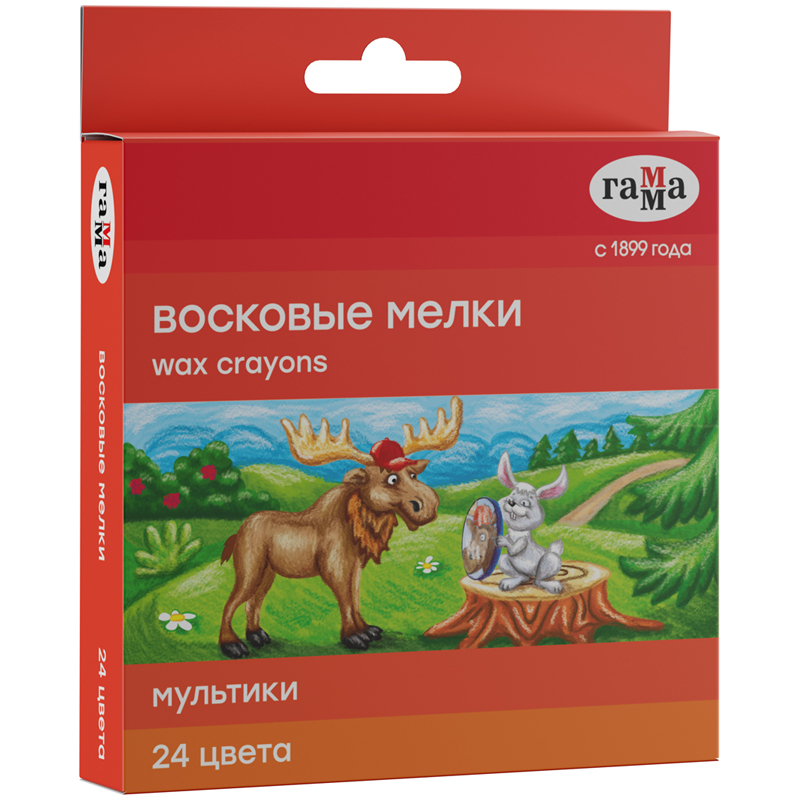 гамма
с 1899 года
восковые мелки
wax crayons
мультики
24 цвета

гамма
восковые мелки
24 цвета